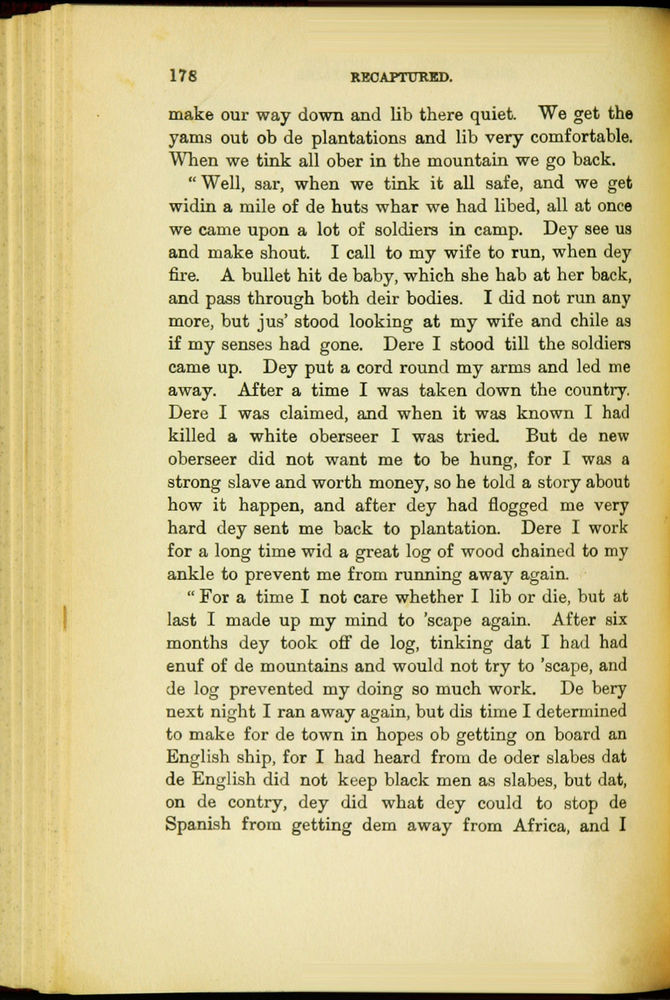 178 RECAPTURED.

make our way down and lib there quiet. We get the yams out ob de plantations and lib very comfortable. When we tink all ober in the mountain we go back.

"Well, sar, when we tink it all safe, and we get widin a mile of de huts whar we had libed, all at once we came upon a lot of soldiers in camp. Dey see us and make shout. I call to my wife to run, when dey fire. A bullet hit de baby, which she hab at her back, and pass through both deir bodies. I did not run any more, but jus' stood looking at my wife and chile as if my senses had gone. Dere I stood till the soldiers came up. Dey put a cord round my arms and led me away. After a time I was taken down the country. Dere I was claimed, and when it was known I had killed a white oberseer I was tried. But de new oberseer did not want me to be hung, for I was a strong slave and worth money, so he told a story about how it happen, and after dey had flogged me very hard dey sent me back to plantation. Dere I work for a long time wid a great log of wood chained to my ankle to prevent me from running away again.

"For a time I not care whether I lib or die, but at last I made up my mind to 'scape again. After six months dey took off de log, tinking dat I had had enuf of de mountains and would not try to 'scape, and de log prevented my doing so much work. De bery next night I ran away again, but dis time I determined to make for de town in hopes ob getting on board an English ship, for I had heard from de oder slabes dat de English did not keep black men as slabes, but dat, on de contry, dey did what dey could to stop de Spanish from getting dem away from Africa, and I